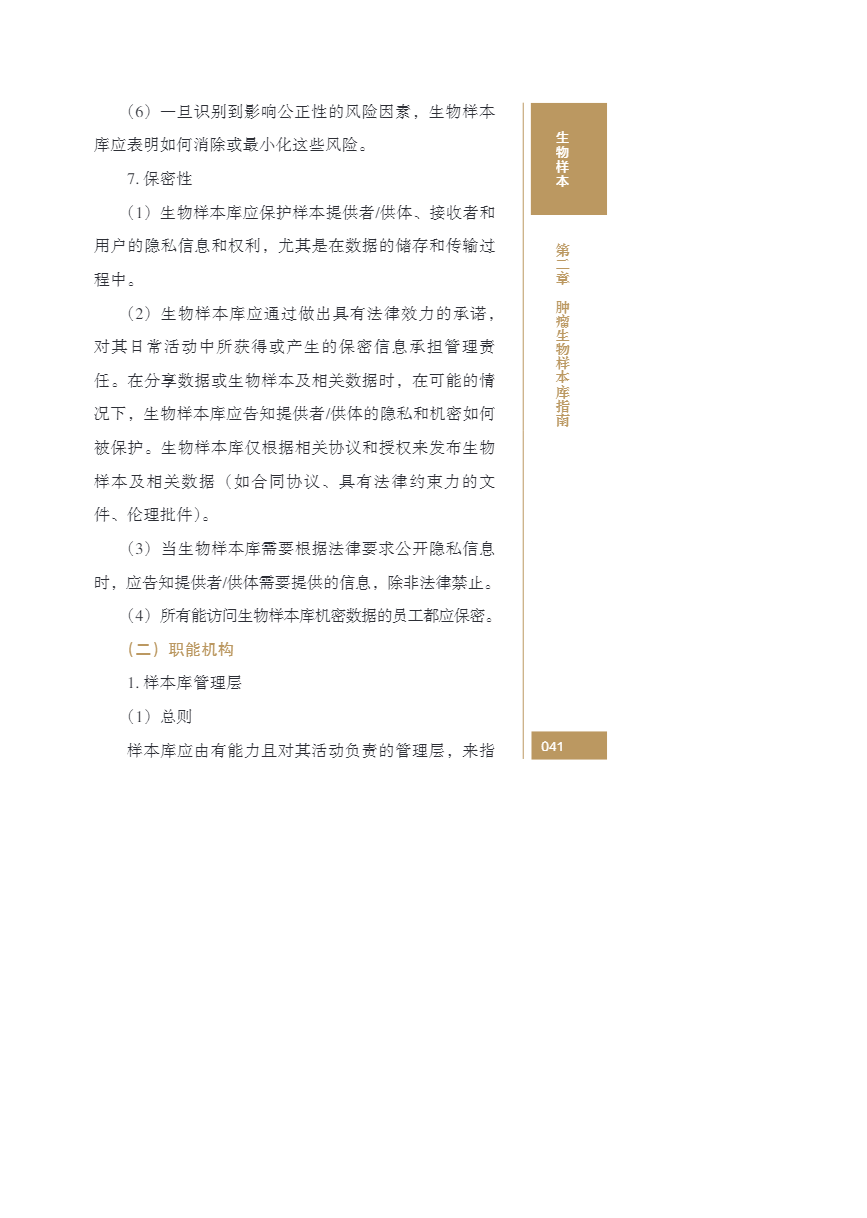 （6）一旦识别到影响公正性的风险因素，生物样本库应表明如何消除或最小化这些风险。

7. 保密性

（1）生物样本库应保护样本提供者/供体、接收者和用户的隐私信息和权利，尤其是在数据的储存和传输过程中。

（2）生物样本库应通过做出具有法律效力的承诺，对其日常活动中所获得或产生的保密信息承担管理责任。在分享数据或生物样本及相关数据时，在可能的情况下，生物样本库应告知提供者/供体的隐私和机密如何被保护。生物样本库仅根据相关协议和授权来发布生物样本及相关数据（如合同协议、具有法律约束力的文件、伦理批件）。

（3）当生物样本库需要根据法律要求公开隐私信息时，应告知提供者/供体需要提供的信息，除非法律禁止。

（4）所有能访问生物样本库机密数据的员工都应保密。

（二）职能机构

1. 样本库管理层

（1）总则

样本库应由有能力且对其活动负责的管理层，来指

生物样本

第二章 肿瘤生物样本库指南

041